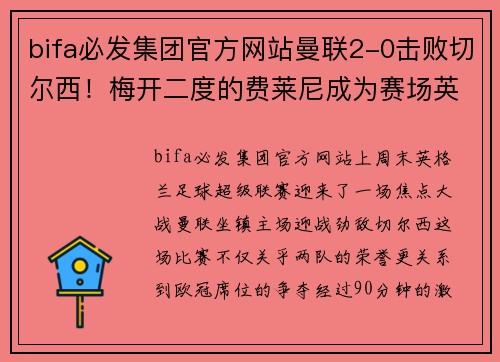 bifa必发集团官方网站曼联2-0击败切尔西！梅开二度的费莱尼成为赛场英

bifa必发集团官方网站上周末英格兰足球超级联赛迎来了一场焦点大战曼联坐镇主场迎战劲敌切尔西这场比赛不仅关乎两队的荣誉更关系到欧冠席位的争夺经过90分钟的激